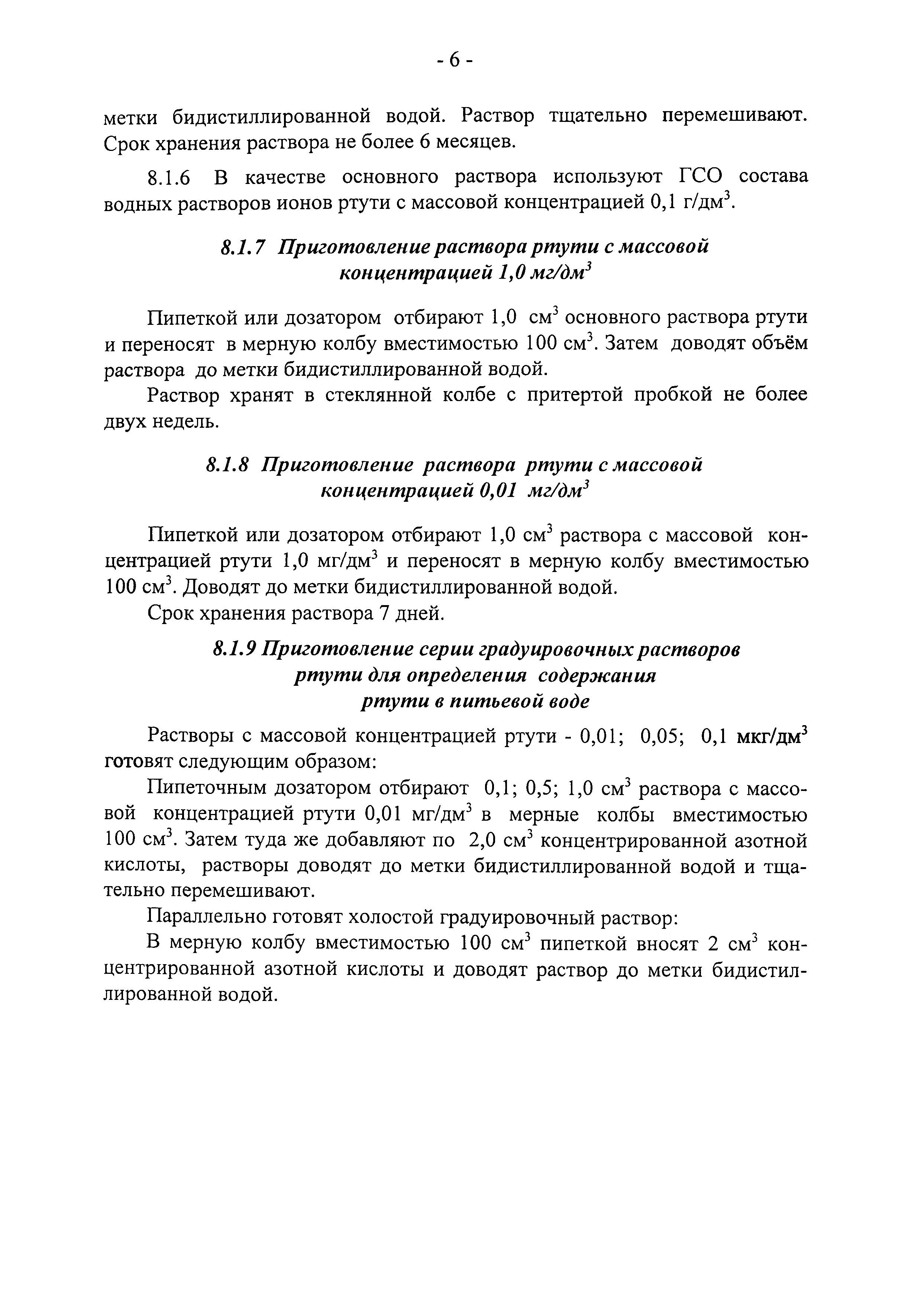 - 6 -

метки бидистиллированной водой. Раствор тщательно перемешивают. Срок хранения раствора не более 6 месяцев.

8.1.6 В качестве основного раствора используют ГСО состава водных растворов ионов ртути с массовой концентрацией 0,1 г/дм$^3$.

8.1.7 Приготовление раствора ртути с массовой концентрацией 1,0 мг/дм$^3$

Пипеткой или дозатором отбирают 1,0 см$^3$ основного раствора ртути и переносят в мерную колбу вместимостью 100 см$^3$. Затем доводят объём раствора до метки бидистиллированной водой.

Раствор хранят в стеклянной колбе с притертой пробкой не более двух недель.

8.1.8 Приготовление раствора ртути с массовой концентрацией 0,01 мг/дм$^3$

Пипеткой или дозатором отбирают 1,0 см$^3$ раствора с массовой концентрацией ртути 1,0 мг/дм$^3$ и переносят в мерную колбу вместимостью 100 см$^3$. Доводят до метки бидистиллированной водой.

Срок хранения раствора 7 дней.

8.1.9 Приготовление серии градуировочных растворов ртути для определения содержания ртути в питьевой воде

Растворы с массовой концентрацией ртути - 0,01; 0,05; 0,1 мкг/дм$^3$ готовят следующим образом:

Пипеточным дозатором отбирают 0,1; 0,5; 1,0 см$^3$ раствора с массовой концентрацией ртути 0,01 мг/дм$^3$ в мерные колбы вместимостью 100 см$^3$. Затем туда же добавляют по 2,0 см$^3$ концентрированной азотной кислоты, растворы доводят до метки бидистиллированной водой и тщательно перемешивают.

Параллельно готовят холостой градуировочный раствор:

В мерную колбу вместимостью 100 см$^3$ пипеткой вносят 2 см$^3$ концентрированной азотной кислоты и доводят раствор до метки бидистиллированной водой.